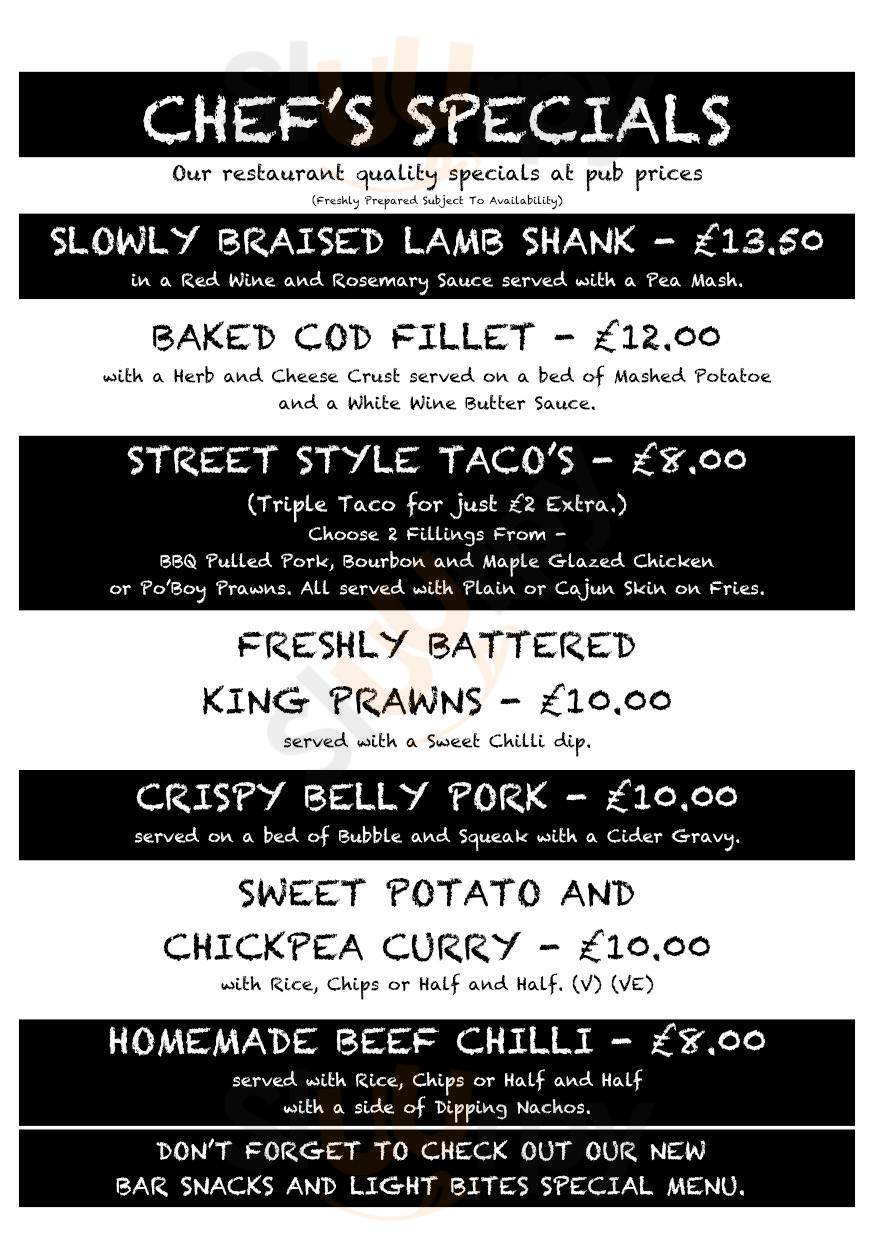 CHEF'S SPECIALS

Our restaurant quality specials at pub prices
(Freshly Prepared Subject To Availability)

SLOWLY BRAISED LAMB SHANK - £13.50
in a Red Wine and Rosemary Sauce served with a Pea Mash.

BAKED COD FILLET - £12.00
with a Herb and Cheese Crust served on a bed of Mashed Potatoe and a White Wine Butter Sauce.

STREET STYLE TACO'S - £8.00
(Triple Taco for just £2 Extra.)
Choose 2 Fillings From -
BBQ Pulled Pork, Bourbon and Maple Glazed Chicken or Po'Boy Prawns. All served with Plain or Cajun Skin on Fries.

FRESHLY BATTERED KING PRAWNS - £10.00
served with a Sweet Chilli dip.

CRISPY BELLY PORK - £10.00
served on a bed of Bubble and Squeak with a Cider Gravy.

SWEET POTATO AND CHICKPEA CURRY - £10.00
with Rice, Chips or Half and Half. (V) (VE)

HOMEMADE BEEF CHILLI - £8.00
served with Rice, Chips or Half and Half with a side of Dipping Nachos.

DON'T FORGET TO CHECK OUT OUR NEW BAR SNACKS AND LIGHT BITES SPECIAL MENU.